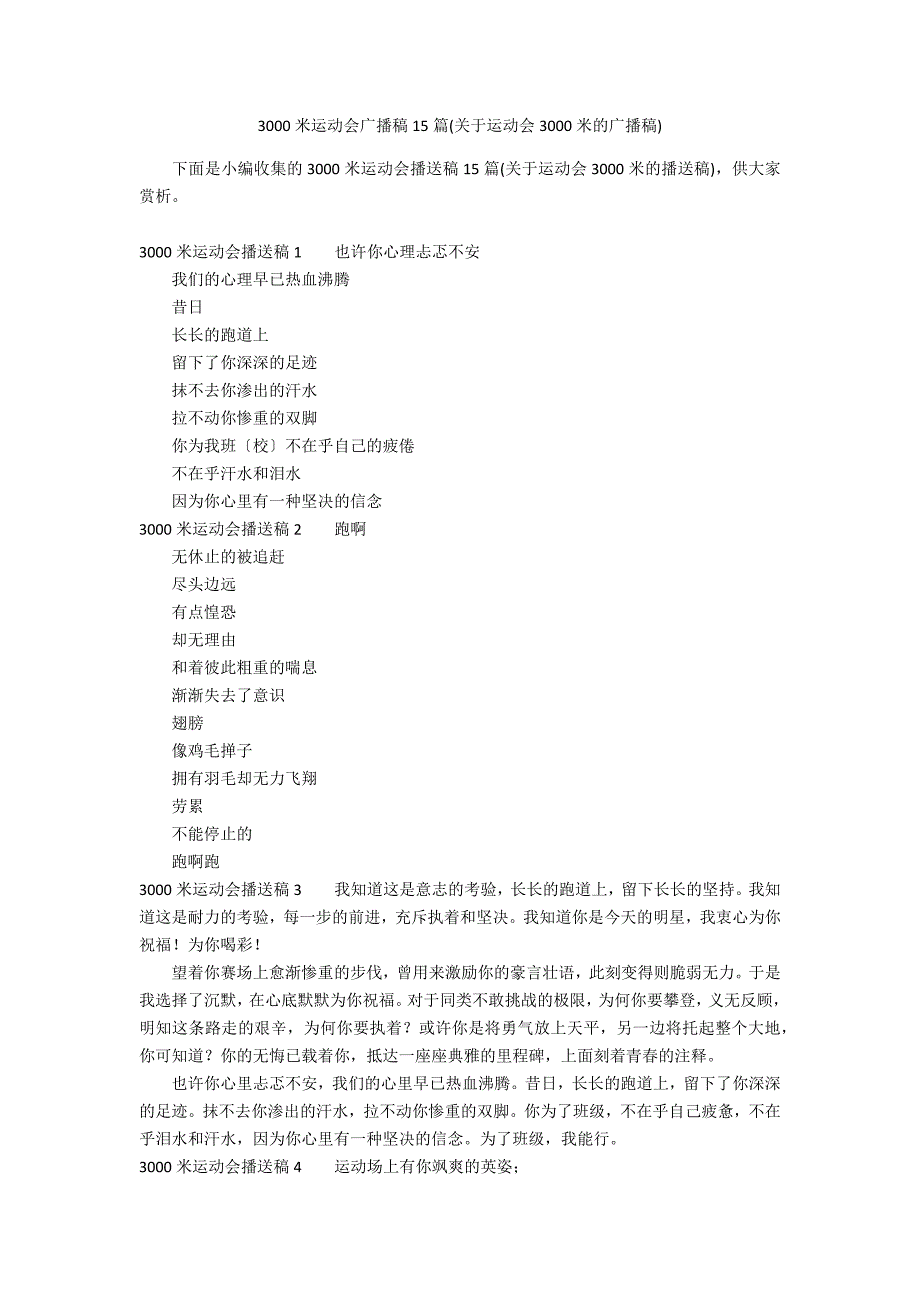 3000 米运动会广播稿 15 篇(关于运动会 3000 米的广播稿)

下面是小编收集的 3000 米运动会播送稿 15 篇(关于运动会 3000 米的播送稿)，供大家赏析。

3000 米运动会播送稿 1　　也许你心理忐忑不安
我们的心理早已热血沸腾
昔日
长长的跑道上
留下了你深深的足迹
抹不去你渗出的汗水
拉不动你惨重的双脚
你为我班〔校〕不在乎自己的疲倦
不在乎汗水和泪水
因为你心里有一种坚决的信念
3000 米运动会播送稿 2　　跑啊
无休止的被追赶
尽头边远
有点惶恐
却无理由
和着彼此粗重的喘息
渐渐失去了意识
翅膀
像鸡毛掸子
拥有羽毛却无力飞翔
劳累
不能停止的
跑啊跑
3000 米运动会播送稿 3　　我知道这是意志的考验，长长的跑道上，留下长长的坚持。我知道这是耐力的考验，每一步的前进，充斥执着和坚决。我知道你是今天的明星，我衷心为你祝福！为你喝彩！
望着你赛场上愈渐惨重的步伐，曾用来激励你的豪言壮语，此刻变得则脆弱无力。于是我选择了沉默，在心底默默为你祝福。对于同类不敢挑战的极限，为何你要攀登，义无反顾，明知这条路走的艰辛，为何你要执着？或许你是将勇气放上天平，另一边将托起整个大地，你可知道？你的无悔已载着你，抵达一座座典雅的里程碑，上面刻着青春的注释。
也许你心里忐忑不安，我们的心里早已热血沸腾。昔日，长长的跑道上，留下了你深深的足迹。抹不去你渗出的汗水，拉不动你惨重的双脚。你为了班级，不在乎自己疲惫，不在乎泪水和汗水，因为你心里有一种坚决的信念。为了班级，我能行。
3000 米运动会播送稿 4　　运动场上有你飒爽的英姿；